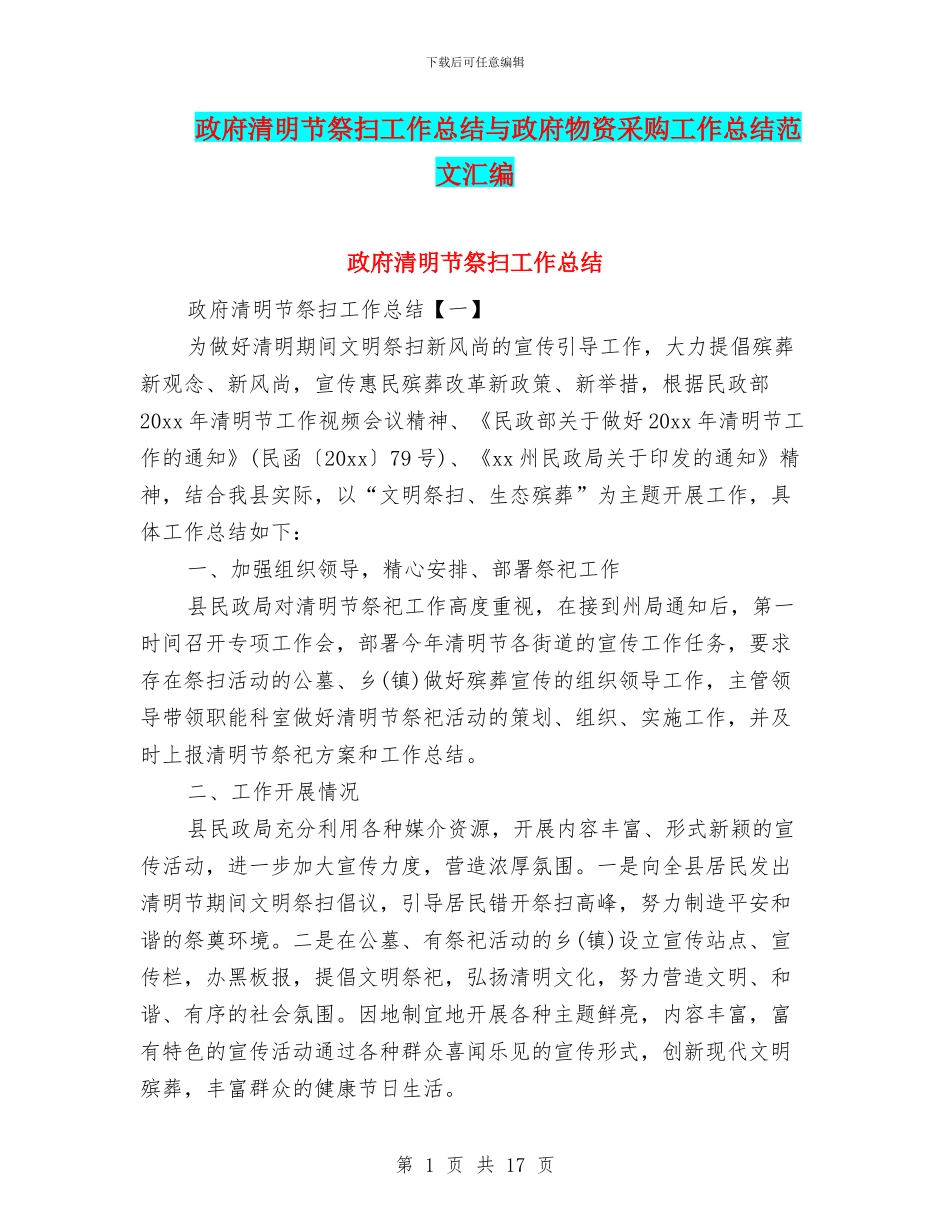 下载后可任意编辑

政府清明节祭扫工作总结与政府物资采购工作总结范文汇编

政府清明节祭扫工作总结

政府清明节祭扫工作总结【一】

为做好清明期间文明祭扫新风尚的宣传引导工作，大力提倡殡葬新观念、新风尚，宣传惠民殡葬改革新政策、新举措，根据民政部20xx年清明节工作视频会议精神、《民政部关于做好20xx年清明节工作的通知》(民函〔20xx〕79号)、《xx州民政局关于印发的通知》精神，结合我县实际，以“文明祭扫、生态殡葬”为主题开展工作，具体工作总结如下：

一、加强组织领导，精心安排、部署祭祀工作

县民政局对清明节祭祀工作高度重视，在接到州局通知后，第一时间召开专项工作会，部署今年清明节各街道的宣传工作任务，要求存在祭扫活动的公墓、乡(镇)做好殡葬宣传的组织领导工作，主管领导带领职能科室做好清明节祭祀活动的策划、组织、实施工作，并及时上报清明节祭祀方案和工作总结。

二、工作开展情况

县民政局充分利用各种媒介资源，开展内容丰富、形式新颖的宣传活动，进一步加大宣传力度，营造浓厚氛围。一是向全县居民发出清明节期间文明祭扫倡议，引导居民错开祭扫高峰，努力制造平安和谐的祭奠环境。二是在公墓、有祭祀活动的乡(镇)设立宣传站点、宣传栏，办黑板报，提倡文明祭祀，弘扬清明文化，努力营造文明、和谐、有序的社会氛围。因地制宜地开展各种主题鲜亮，内容丰富，富有特色的宣传活动通过各种群众喜闻乐见的宣传形式，创新现代文明殡葬，丰富群众的健康节日生活。

第 1 页 共 17 页